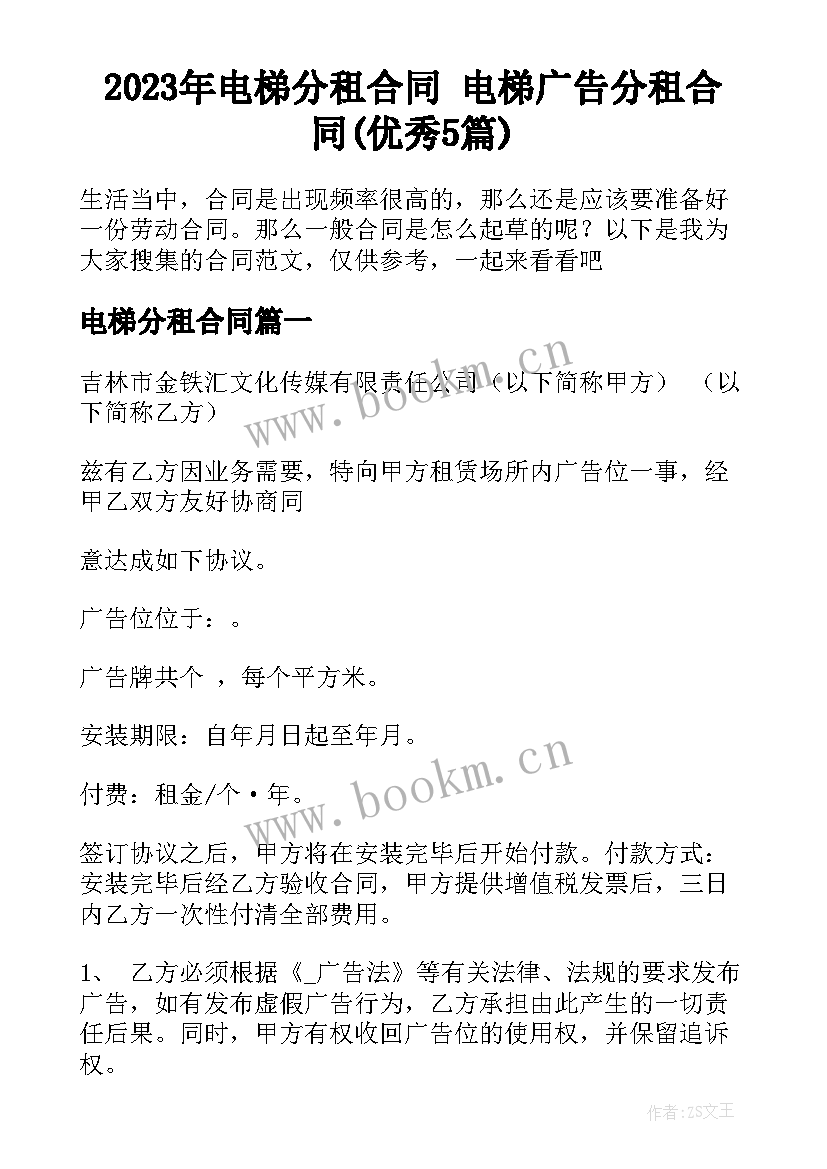 2023年电梯分租合同 电梯广告分租合同(优秀5篇)

生活当中，合同是出现频率很高的，那么还是应该要准备好一份劳动合同。那么一般合同是怎么起草的呢？以下是我为大家搜集的合同范文，仅供参考，一起来看看吧

电梯分租合同篇一

吉林市金铁汇文化传媒有限责任公司（以下简称甲方）　（以下简称乙方）

兹有乙方因业务需要，特向甲方租赁场所内广告位一事，经甲乙双方友好协商同

意达成如下协议。

广告位位于：。

广告牌共个 ，每个平方米。

安装期限：自年月日起至年月。

付费：租金/个·年。

签订协议之后，甲方将在安装完毕后开始付款。付款方式：安装完毕后经乙方验收合同，甲方提供增值税发票后，三日内乙方一次性付清全部费用。

1、　乙方必须根据《_广告法》等有关法律、法规的要求发布广告，如有发布虚假广告行为，乙方承担由此产生的一切责任后果。同时，甲方有权收回广告位的使用权，并保留追诉权。

www.bookm.cn

www.bookm.cn

作者：ZS文王